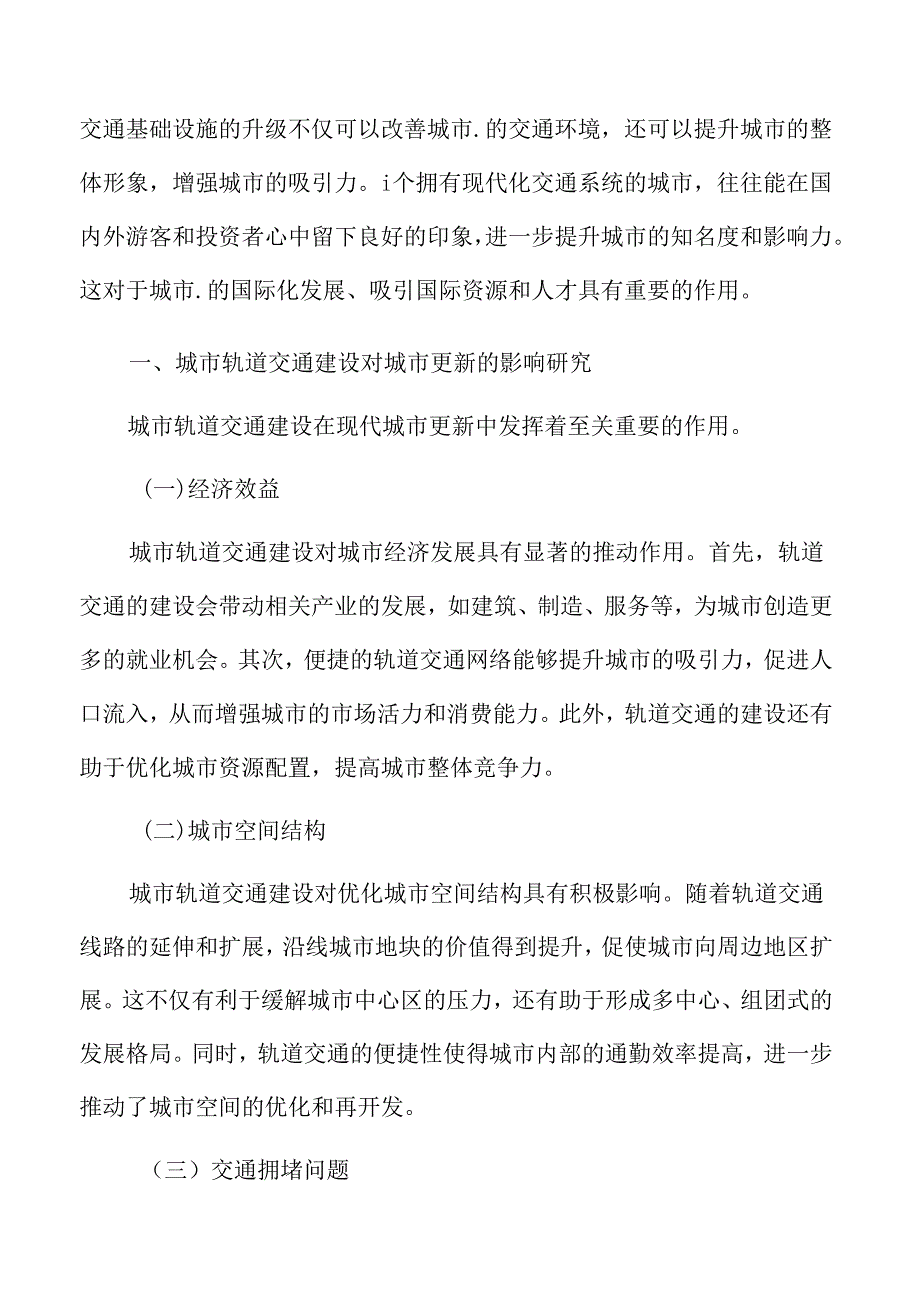 交通基础设施的升级不仅可以改善城市.的交通环境，还可以提升城市的整体形象，增强城市的吸引力。i个拥有现代化交通系统的城市，往往能在国内外游客和投资者心中留下良好的印象，进一步提升城市的知名度和影响力。这对于城市.的国际化发展、吸引国际资源和人才具有重要的作用。

一、城市轨道交通建设对城市更新的影响研究

城市轨道交通建设在现代城市更新中发挥着至关重要的作用。

(一)经济效益

城市轨道交通建设对城市经济发展具有显著的推动作用。首先，轨道交通的建设会带动相关产业的发展，如建筑、制造、服务等，为城市创造更多的就业机会。其次，便捷的轨道交通网络能够提升城市的吸引力，促进人口流入，从而增强城市的市场活力和消费能力。此外，轨道交通的建设还有助于优化城市资源配置，提高城市整体竞争力。

(二)城市空间结构

城市轨道交通建设对优化城市空间结构具有积极影响。随着轨道交通线路的延伸和扩展，沿线城市地块的价值得到提升，促使城市向周边地区扩展。这不仅有利于缓解城市中心区的压力，还有助于形成多中心、组团式的发展格局。同时，轨道交通的便捷性使得城市内部的通勤效率提高，进一步推动了城市空间的优化和再开发。

（三）交通拥堵问题